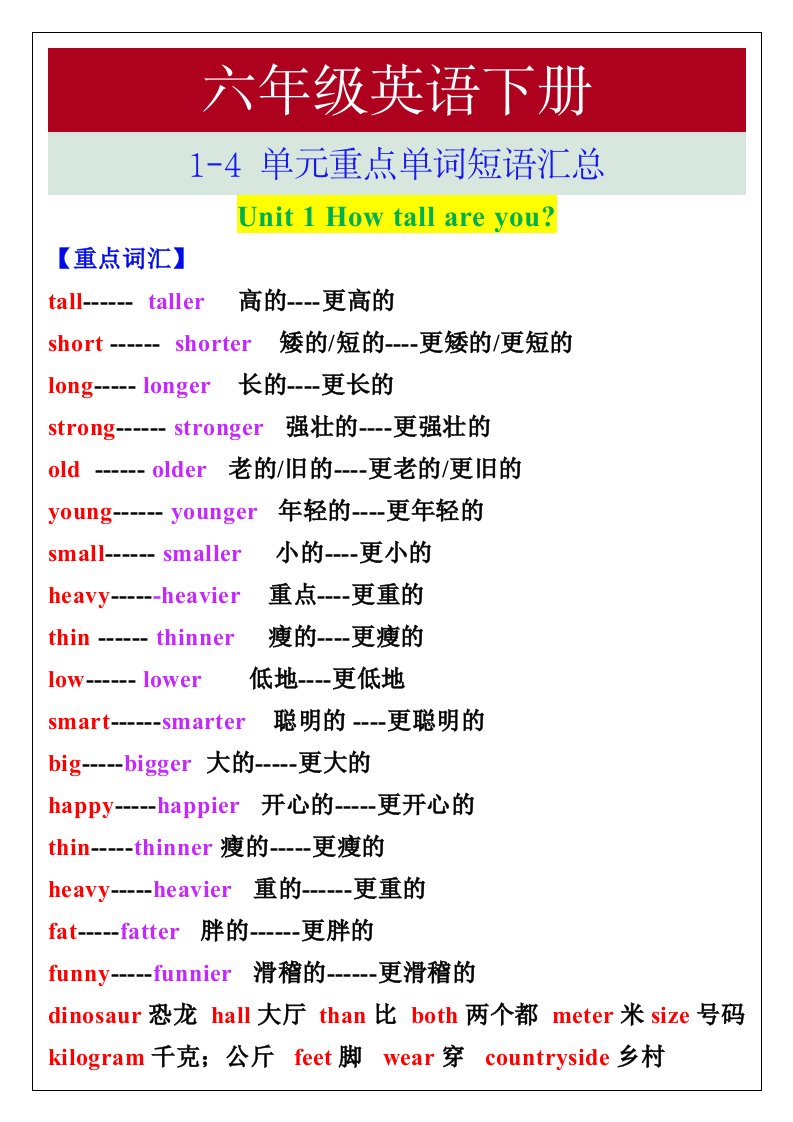 六年级英语下册

1-4 单元重点单词短语汇总

Unit 1 How tall are you?

【重点词汇】

tall------ taller 高的----更高的

short ------ shorter 矮的/短的----更矮的/更短的

long----- longer 长的----更长的

strong------ stronger 强壮的----更强壮的

old ------ older 老的/旧的----更老的/更旧的

young------ younger 年轻的----更年轻的

small------ smaller 小的----更小的

heavy------heavier 重点----更重的

thin ------ thinner 瘦的----更瘦的

low------ lower 低地----更低地

smart------smarter 聪明的 ----更聪明的

big-----bigger 大的-----更大的

happy-----happier 开心的-----更开心的

thin-----thinner 瘦的-----更瘦的

heavy-----heavier 重的------更重的

fat-----fatter 胖的------更胖的

funny-----funnier 滑稽的------更滑稽的

dinosaur 恐龙 hall 大厅 than 比 both 两个都 meter 米 size 号码

kilogram 千克；公斤 feet 脚 wear 穿 countryside 乡村